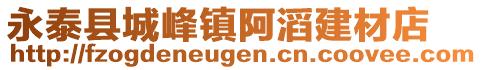 永泰县城峰镇阿滔建材店
http://fzogdeneugen.cn.coovee.com